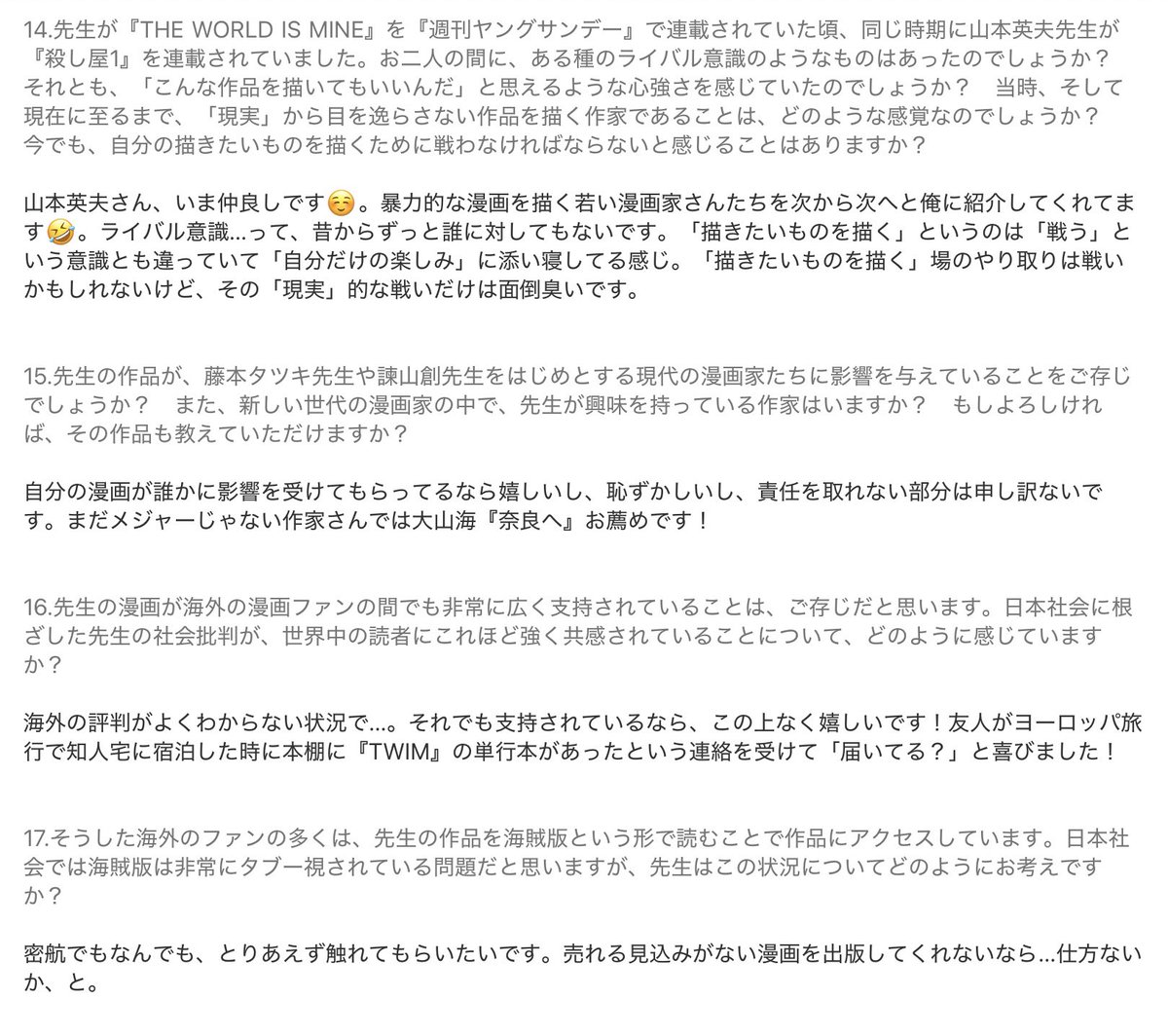 14.先生が『THE WORLD IS MINE』を『週刊ヤングサンデー』で連載されていた頃、同じ時期に山本英夫先生が『殺し屋1』を連載されていました。お二人の間に、ある種のライバル意識のようなものはあったのでしょうか？　それとも、「こんな作品を描いてもいいんだ」と思えるような心強さを感じていたのでしょうか？　当時、そして現在に至るまで、「現実」から目を逸らさない作品を描く作家であることは、どのような感覚なのでしょうか？　今でも、自分の描きたいものを描くために戦わなければならないと感じることはありますか？

山本英夫さん、いま仲良しです☺️。暴力的な漫画を描く若い漫画家さんたちを次から次へと俺に紹介してくれてます🤣。ライバル意識…って、昔からずっと誰に対してもないです。「描きたいものを描く」というのは「戦う」という意識とも違っていて「自分だけの楽しみ」に添い寝してる感じ。「描きたいものを描く」場のやり取りは戦いかもしれないけど、その「現実」的な戦いだけは面倒臭いです。

15.先生の作品が、藤本タツキ先生や諫山創先生をはじめとする現代の漫画家たちに影響を与えていることをご存じでしょうか？　また、新しい世代の漫画家の中で、先生が興味を持っている作家はいますか？　もしよろしければ、その作品も教えていただけますか？

自分の漫画が誰かに影響を受けてもらってるなら嬉しいし、恥ずかしいし、責任を取れない部分は申し訳ないです。まだメジャーじゃない作家さんでは大山海『奈良へ』お薦めです！

16.先生の漫画が海外の漫画ファンの間でも非常に広く支持されていることは、ご存じだと思います。日本社会に根ざした先生の社会批判が、世界中の読者にこれほど強く共感されていることについて、どのように感じていますか？

海外の評判がよくわからない状況で…。それでも支持されているなら、この上なく嬉しいです！友人がヨーロッパ旅行で知人宅に宿泊した時に本棚に『TWIM』の単行本があったという連絡を受けて「届いてる？」と喜びました！

17.そうした海外のファンの多くは、先生の作品を海賊版という形で読むことで作品にアクセスしています。日本社会では海賊版は非常にタブー視されている問題だと思いますが、先生はこの状況についてどのようにお考えですか？

密航でもなんでも、とりあえず触れてもらいたいです。売れる見込みがない漫画を出版してくれないなら…仕方ないか、と。